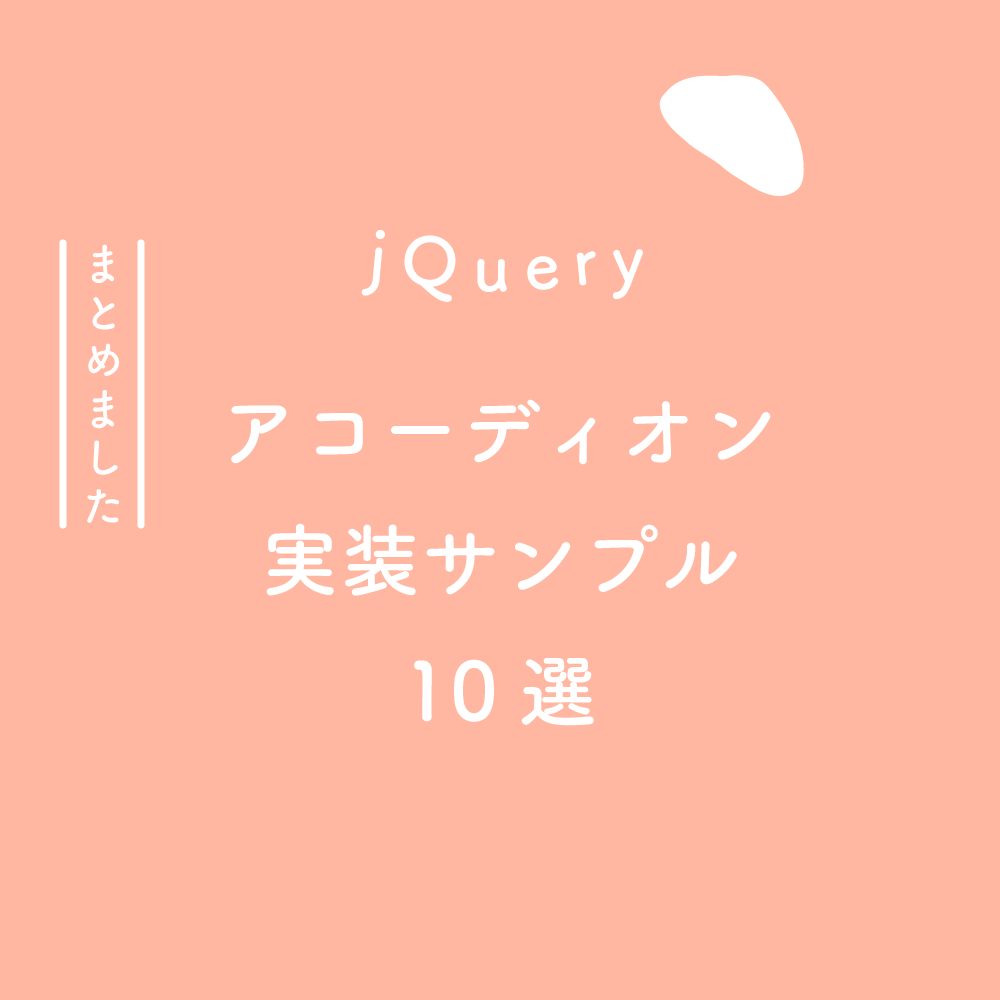 まとめました

jQuery

アコーディオン
実装サンプル
10選